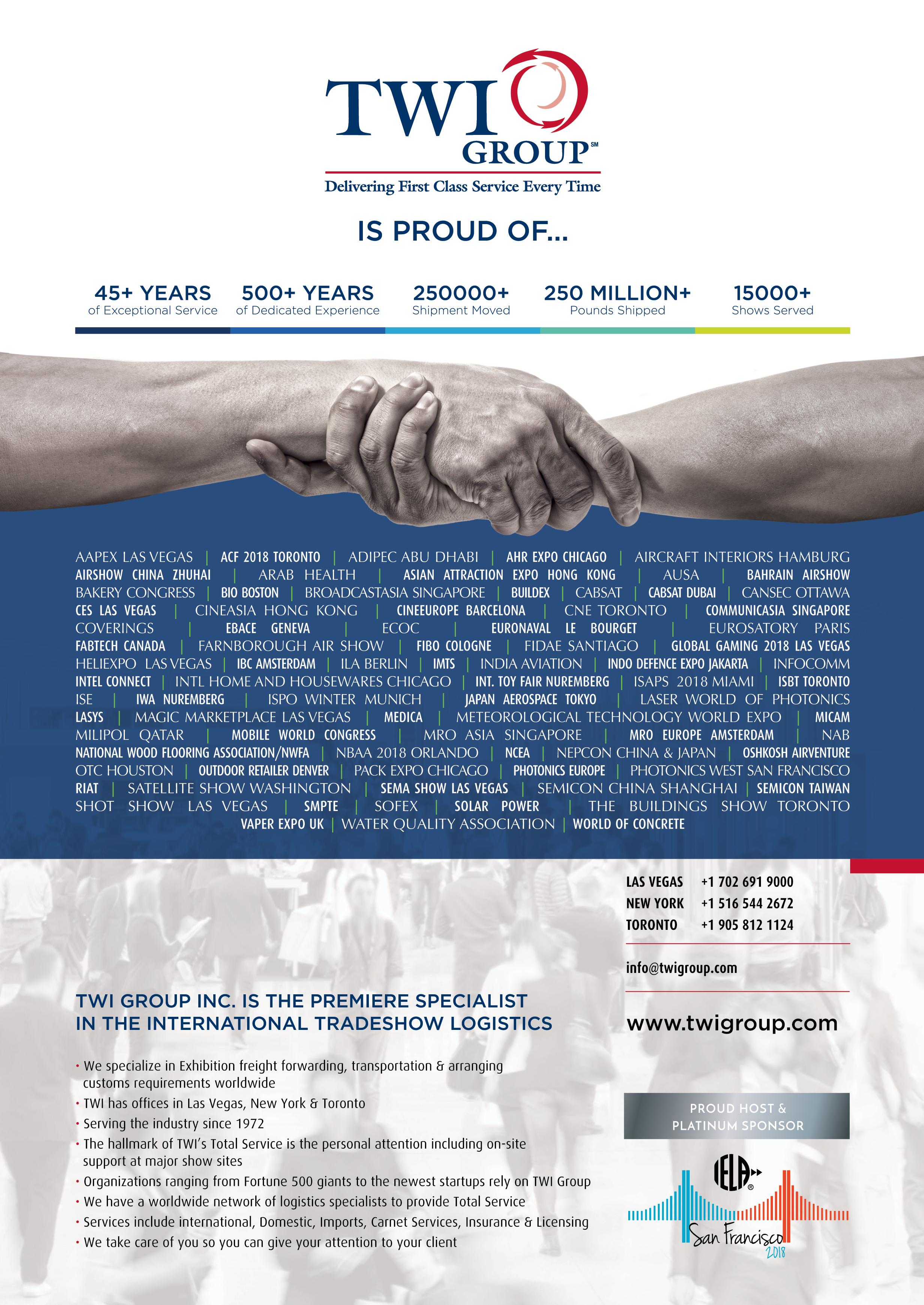 TWI GROUP℠

Delivering First Class Service Every Time

IS PROUD OF...

45+ YEARS
of Exceptional Service

500+ YEARS
of Dedicated Experience

250000+
Shipment Moved

250 MILLION+
Pounds Shipped

15000+
Shows Served

AAPEX LAS VEGAS | ACF 2018 TORONTO | ADIPEC ABU DHABI | AHR EXPO CHICAGO | AIRCRAFT INTERIORS HAMBURG AIRSHOW CHINA ZHUHAI | ARAB HEALTH | ASIAN ATTRACTION EXPO HONG KONG | AUSA | BAHRAIN AIRSHOW BAKERY CONGRESS | BIO BOSTON | BROADCASTASIA SINGAPORE | BUILDEX | CABSAT | CABSAT DUBAI | CANSEC OTTAWA CES LAS VEGAS | CINEASIA HONG KONG | CINEEUROPE BARCELONA | CNE TORONTO | COMMUNICASIA SINGAPORE COVERINGS | EBACE GENEVA | ECOC | EURONAVAL LE BOURGET | EUROSATORY PARIS FABTECH CANADA | FARNBOROUGH AIR SHOW | FIBO COLOGNE | FIDAE SANTIAGO | GLOBAL GAMING 2018 LAS VEGAS HELIEXPO LAS VEGAS | IBC AMSTERDAM | ILA BERLIN | IMTS | INDIA AVIATION | INDO DEFENCE EXPO JAKARTA | INFOCOMM INTEL CONNECT | INTL HOME AND HOUSEWARES CHICAGO | INT. TOY FAIR NUREMBERG | ISAPS 2018 MIAMI | ISBT TORONTO ISE | IWA NUREMBERG | ISPO WINTER MUNICH | JAPAN AEROSPACE TOKYO | LASER WORLD OF PHOTONICS LASYS | MAGIC MARKETPLACE LAS VEGAS | MEDICA | METEOROLOGICAL TECHNOLOGY WORLD EXPO | MICAM MILIPOL QATAR | MOBILE WORLD CONGRESS | MRO ASIA SINGAPORE | MRO EUROPE AMSTERDAM | NAB NATIONAL WOOD FLOORING ASSOCIATION/NWFA | NBAA 2018 ORLANDO | NCEA | NEPCON CHINA & JAPAN | OSHKOSH AIRVENTURE OTC HOUSTON | OUTDOOR RETAILER DENVER | PACK EXPO CHICAGO | PHOTONICS EUROPE | PHOTONICS WEST SAN FRANCISCO RIAT | SATELLITE SHOW WASHINGTON | SEMA SHOW LAS VEGAS | SEMICON CHINA SHANGHAI | SEMICON TAIWAN SHOT SHOW LAS VEGAS | SMPTE | SOFEX | SOLAR POWER | THE BUILDINGS SHOW TORONTO VAPER EXPO UK | WATER QUALITY ASSOCIATION | WORLD OF CONCRETE

LAS VEGAS +1 702 691 9000
NEW YORK +1 516 544 2672
TORONTO +1 905 812 1124

info@twigroup.com

www.twigroup.com

TWI GROUP INC. IS THE PREMIERE SPECIALIST IN THE INTERNATIONAL TRADESHOW LOGISTICS

• We specialize in Exhibition freight forwarding, transportation & arranging customs requirements worldwide
• TWI has offices in Las Vegas, New York & Toronto
• Serving the industry since 1972
• The hallmark of TWI's Total Service is the personal attention including on-site support at major show sites
• Organizations ranging from Fortune 500 giants to the newest startups rely on TWI Group
• We have a worldwide network of logistics specialists to provide Total Service
• Services include international, Domestic, Imports, Carnet Services, Insurance & Licensing
• We take care of you so you can give your attention to your client

PROUD HOST & PLATINUM SPONSOR

IELA®
San Francisco
2018